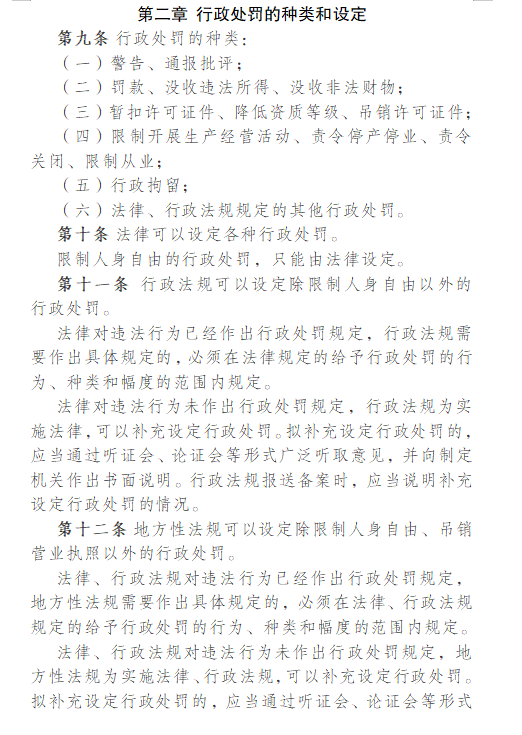 第二章 行政处罚的种类和设定

第九条 行政处罚的种类：

（一）警告、通报批评；

（二）罚款、没收违法所得、没收非法财物；

（三）暂扣许可证件、降低资质等级、吊销许可证件；

（四）限制开展生产经营活动、责令停产停业、责令关闭、限制从业；

（五）行政拘留；

（六）法律、行政法规规定的其他行政处罚。

第十条 法律可以设定各种行政处罚。

限制人身自由的行政处罚，只能由法律设定。

第十一条 行政法规可以设定除限制人身自由以外的行政处罚。

法律对违法行为已经作出行政处罚规定，行政法规需要作出具体规定的，必须在法律规定的给予行政处罚的行为、种类和幅度的范围内规定。

法律对违法行为未作出行政处罚规定，行政法规为实施法律，可以补充设定行政处罚。拟补充设定行政处罚的，应当通过听证会、论证会等形式广泛听取意见，并向制定机关作出书面说明。行政法规报送备案时，应当说明补充设定行政处罚的情况。

第十二条 地方性法规可以设定除限制人身自由、吊销营业执照以外的行政处罚。

法律、行政法规对违法行为已经作出行政处罚规定，地方性法规需要作出具体规定的，必须在法律、行政法规规定的给予行政处罚的行为、种类和幅度的范围内规定。

法律、行政法规对违法行为未作出行政处罚规定，地方性法规为实施法律、行政法规，可以补充设定行政处罚。拟补充设定行政处罚的，应当通过听证会、论证会等形式